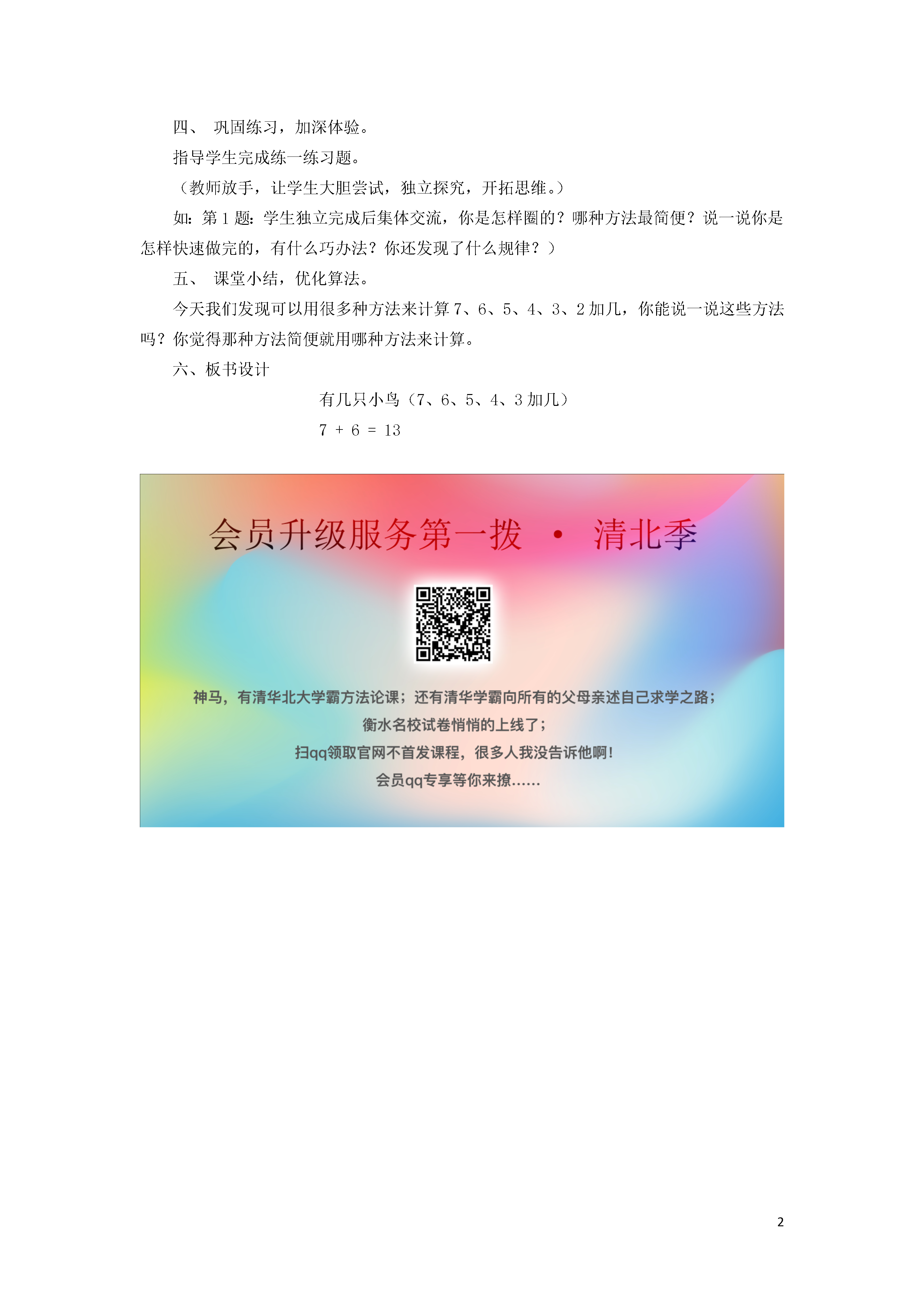 四、 巩固练习，加深体验。

指导学生完成练一练习题。

（教师放手，让学生大胆尝试，独立探究，开拓思维。）

如：第 1 题：学生独立完成后集体交流，你是怎样圈的？哪种方法最简便？说一说你是怎样快速做完的，有什么巧办法？你还发现了什么规律？）

五、 课堂小结，优化算法。

今天我们发现可以用很多种方法来计算 7、6、5、4、3、2 加几，你能说一说这些方法吗？你觉得那种方法简便就用哪种方法来计算。

六、板书设计

有几只小鸟（7、6、5、4、3 加几）

$7 + 6 = 13$

会员升级服务第一拨 · 清北季

神马，有清华北大学霸方法论课；还有清华学霸向所有的父母亲述自己求学之路；

衡水名校试卷悄悄的上线了；

扫qq领取官网不首发课程，很多人我没告诉他啊！

会员qq专享等你来撩......

2